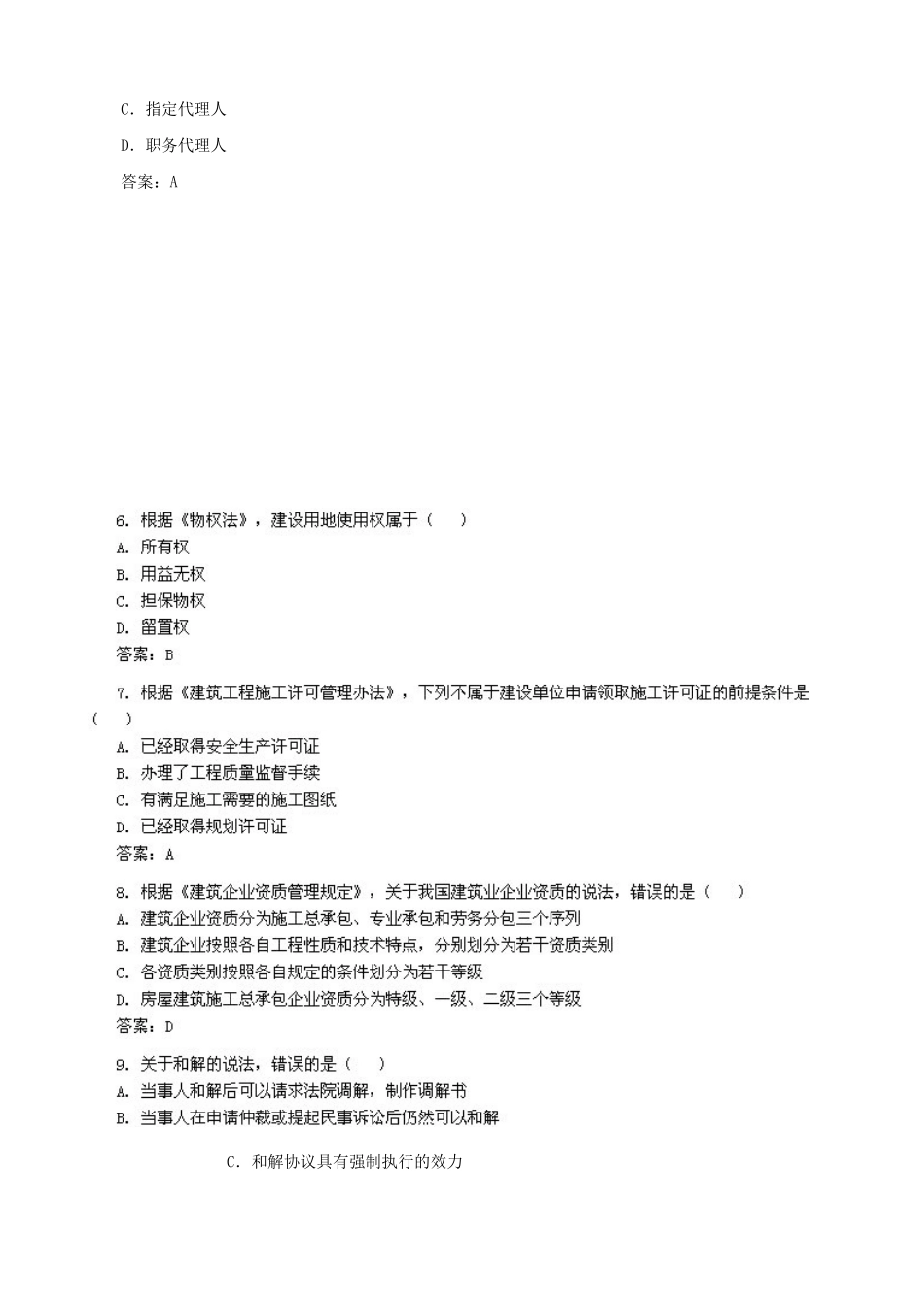 C. 指定代理人

D. 职务代理人

答案：A

6. 根据《物权法》，建设用地使用权属于（　）

A. 所有权

B. 用益无权

C. 担保物权

D. 留置权

答案：B

7. 根据《建筑工程施工许可管理办法》，下列不属于建设单位申请领取施工许可证的前提条件是（　）

A. 已经取得安全生产许可证

B. 办理了工程质量监督手续

C. 有满足施工需要的施工图纸

D. 已经取得规划许可证

答案：A

8. 根据《建筑企业资质管理规定》，关于我国建筑业企业资质的说法，错误的是（　）

A. 建筑企业资质分为施工总承包、专业承包和劳务分包三个序列

B. 建筑企业按照各自工程性质和技术特点，分别划分为若干资质类别

C. 各资质类别按照各自规定的条件划分为若干等级

D. 房屋建筑施工总承包企业资质分为特级、一级、二级三个等级

答案：D

9. 关于和解的说法，错误的是（　）

A. 当事人和解后可以请求法院调解，制作调解书

B. 当事人在申请仲裁或提起民事诉讼后仍然可以和解

C. 和解协议具有强制执行的效力